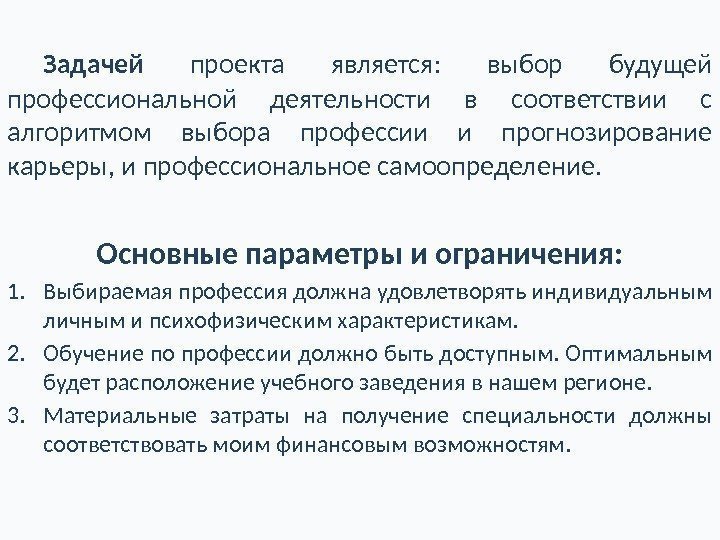 Задачей проекта является: выбор будущей профессиональной деятельности в соответствии с алгоритмом выбора профессии и прогнозирование карьеры, и профессиональное самоопределение.

Основные параметры и ограничения:

1. Выбираемая профессия должна удовлетворять индивидуальным личным и психофизическим характеристикам.
2. Обучение по профессии должно быть доступным. Оптимальным будет расположение учебного заведения в нашем регионе.
3. Материальные затраты на получение специальности должны соответствовать моим финансовым возможностям.